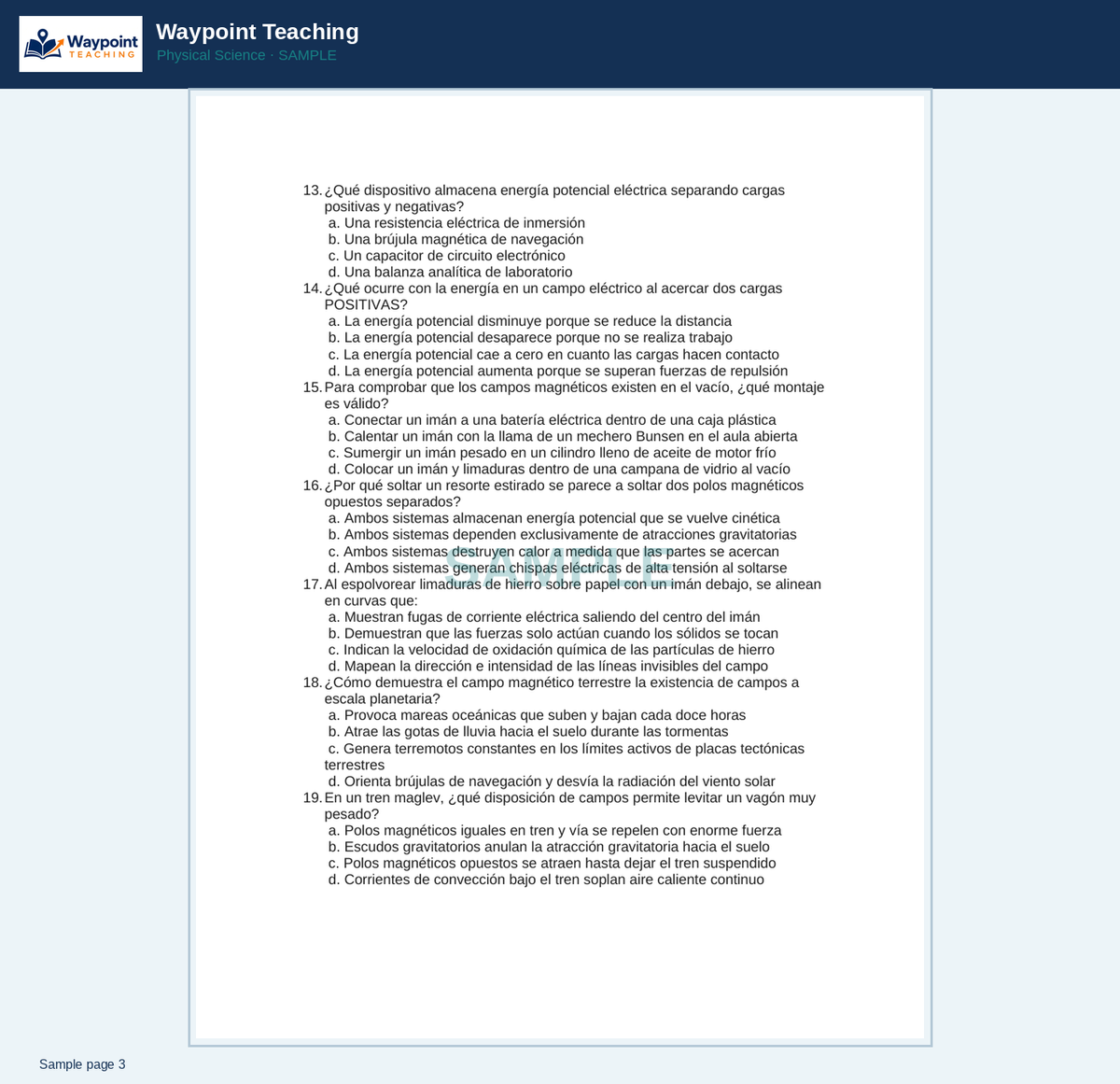 Waypoint TEACHING

Waypoint Teaching
Physical Science · SAMPLE

13. ¿Qué dispositivo almacena energía potencial eléctrica separando cargas positivas y negativas?
a. Una resistencia eléctrica de inmersión
b. Una brújula magnética de navegación
c. Un capacitor de circuito electrónico
d. Una balanza analítica de laboratorio

14. ¿Qué ocurre con la energía en un campo eléctrico al acercar dos cargas POSITIVAS?
a. La energía potencial disminuye porque se reduce la distancia
b. La energía potencial desaparece porque no se realiza trabajo
c. La energía potencial cae a cero en cuanto las cargas hacen contacto
d. La energía potencial aumenta porque se superan fuerzas de repulsión

15. Para comprobar que los campos magnéticos existen en el vacío, ¿qué montaje es válido?
a. Conectar un imán a una batería eléctrica dentro de una caja plástica
b. Calentar un imán con la llama de un mechero Bunsen en el aula abierta
c. Sumergir un imán pesado en un cilindro lleno de aceite de motor frío
d. Colocar un imán y limaduras dentro de una campana de vidrio al vacío

16. ¿Por qué soltar un resorte estirado se parece a soltar dos polos magnéticos opuestos separados?
a. Ambos sistemas almacenan energía potencial que se vuelve cinética
b. Ambos sistemas dependen exclusivamente de atracciones gravitatorias
c. Ambos sistemas destruyen calor a medida que las partes se acercan
d. Ambos sistemas generan chispas eléctricas de alta tensión al soltarse

17. Al espolvorear limaduras de hierro sobre papel con un imán debajo, se alinean en curvas que:
a. Muestran fugas de corriente eléctrica saliendo del centro del imán
b. Demuestran que las fuerzas solo actúan cuando los sólidos se tocan
c. Indican la velocidad de oxidación química de las partículas de hierro
d. Mapean la dirección e intensidad de las líneas invisibles del campo

18. ¿Cómo demuestra el campo magnético terrestre la existencia de campos a escala planetaria?
a. Provoca mareas oceánicas que suben y bajan cada doce horas
b. Atrae las gotas de lluvia hacia el suelo durante las tormentas
c. Genera terremotos constantes en los límites activos de placas tectónicas terrestres
d. Orienta brújulas de navegación y desvía la radiación del viento solar

19. En un tren maglev, ¿qué disposición de campos permite levitar un vagón muy pesado?
a. Polos magnéticos iguales en tren y vía se repelen con enorme fuerza
b. Escudos gravitatorios anulan la atracción gravitatoria hacia el suelo
c. Polos magnéticos opuestos se atraen hasta dejar el tren suspendido
d. Corrientes de convección bajo el tren soplan aire caliente continuo

Sample page 3

SAMPLE